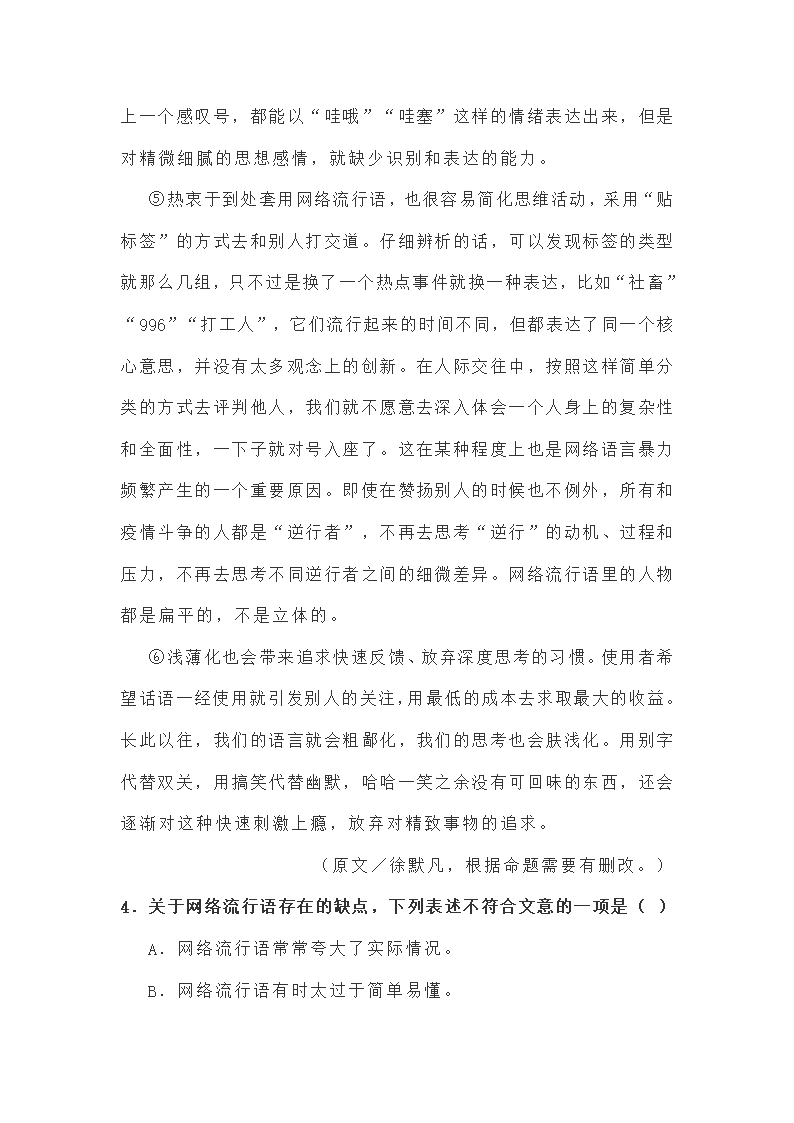 上一个感叹号，都能以“哇哦”“哇塞”这样的情绪表达出来，但是对精微细腻的思想感情，就缺少识别和表达的能力。

⑤热衷于到处套用网络流行语，也很容易简化思维活动，采用“贴标签”的方式去和别人打交道。仔细辨析的话，可以发现标签的类型就那么几组，只不过是换了一个热点事件就换一种表达，比如“社畜”“996”“打工人”，它们流行起来的时间不同，但都表达了同一个核心意思，并没有太多观念上的创新。在人际交往中，按照这样简单分类的方式去评判他人，我们就不愿意去深入体会一个人身上的复杂性和全面性，一下子就对号入座了。这在某种程度上也是网络语言暴力频繁产生的一个重要原因。即使在赞扬别人的时候也不例外，所有和疫情斗争的人都是“逆行者”，不再去思考“逆行”的动机、过程和压力，不再去思考不同逆行者之间的细微差异。网络流行语里的人物都是扁平的，不是立体的。

⑥浅薄化也会带来追求快速反馈、放弃深度思考的习惯。使用者希望话语一经使用就引发别人的关注，用最低的成本去求取最大的收益。长此以往，我们的语言就会粗鄙化，我们的思考也会肤浅化。用别字代替双关，用搞笑代替幽默，哈哈一笑之余没有可回味的东西，还会逐渐对这种快速刺激上瘾，放弃对精致事物的追求。

（原文／徐默凡，根据命题需要有删改。）

4．关于网络流行语存在的缺点，下列表述不符合文意的一项是（ ）

A．网络流行语常常夸大了实际情况。

B．网络流行语有时太过于简单易懂。